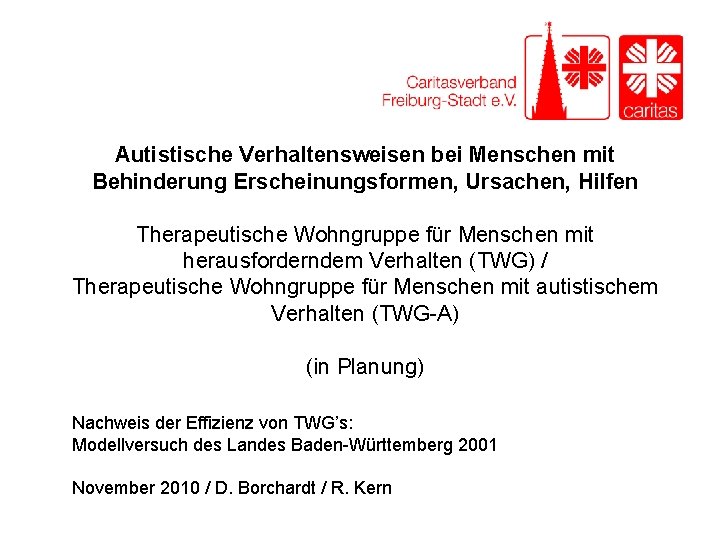 Caritasverband
Freiburg-Stadt e.V.

caritas

Autistische Verhaltensweisen bei Menschen mit Behinderung Erscheinungsformen, Ursachen, Hilfen

Therapeutische Wohngruppe für Menschen mit herausforderndem Verhalten (TWG) / Therapeutische Wohngruppe für Menschen mit autistischem Verhalten (TWG-A)

(in Planung)

Nachweis der Effizienz von TWG's:
Modellversuch des Landes Baden-Württemberg 2001

November 2010 / D. Borchardt / R. Kern